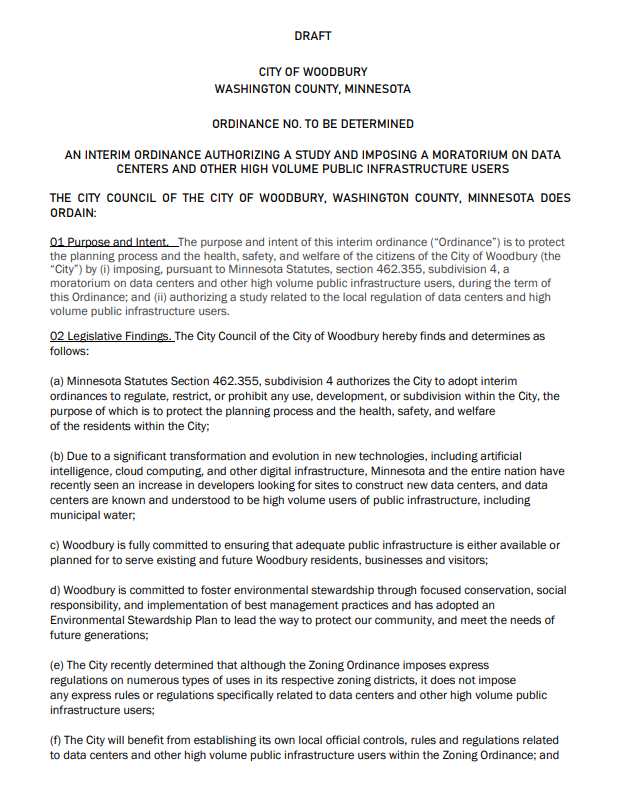 DRAFT

CITY OF WOODBURY
WASHINGTON COUNTY, MINNESOTA

ORDINANCE NO. TO BE DETERMINED

AN INTERIM ORDINANCE AUTHORIZING A STUDY AND IMPOSING A MORATORIUM ON DATA CENTERS AND OTHER HIGH VOLUME PUBLIC INFRASTRUCTURE USERS

THE CITY COUNCIL OF THE CITY OF WOODBURY, WASHINGTON COUNTY, MINNESOTA DOES ORDAIN:

01 Purpose and Intent. The purpose and intent of this interim ordinance ("Ordinance") is to protect the planning process and the health, safety, and welfare of the citizens of the City of Woodbury (the "City") by (i) imposing, pursuant to Minnesota Statutes, section 462.355, subdivision 4, a moratorium on data centers and other high volume public infrastructure users, during the term of this Ordinance; and (ii) authorizing a study related to the local regulation of data centers and high volume public infrastructure users.

02 Legislative Findings. The City Council of the City of Woodbury hereby finds and determines as follows:

(a) Minnesota Statutes Section 462.355, subdivision 4 authorizes the City to adopt interim ordinances to regulate, restrict, or prohibit any use, development, or subdivision within the City, the purpose of which is to protect the planning process and the health, safety, and welfare of the residents within the City;

(b) Due to a significant transformation and evolution in new technologies, including artificial intelligence, cloud computing, and other digital infrastructure, Minnesota and the entire nation have recently seen an increase in developers looking for sites to construct new data centers, and data centers are known and understood to be high volume users of public infrastructure, including municipal water;

c) Woodbury is fully committed to ensuring that adequate public infrastructure is either available or planned for to serve existing and future Woodbury residents, businesses and visitors;

d) Woodbury is committed to foster environmental stewardship through focused conservation, social responsibility, and implementation of best management practices and has adopted an Environmental Stewardship Plan to lead the way to protect our community, and meet the needs of future generations;

(e) The City recently determined that although the Zoning Ordinance imposes express regulations on numerous types of uses in its respective zoning districts, it does not impose any express rules or regulations specifically related to data centers and other high volume public infrastructure users;

(f) The City will benefit from establishing its own local official controls, rules and regulations related to data centers and other high volume public infrastructure users within the Zoning Ordinance; and